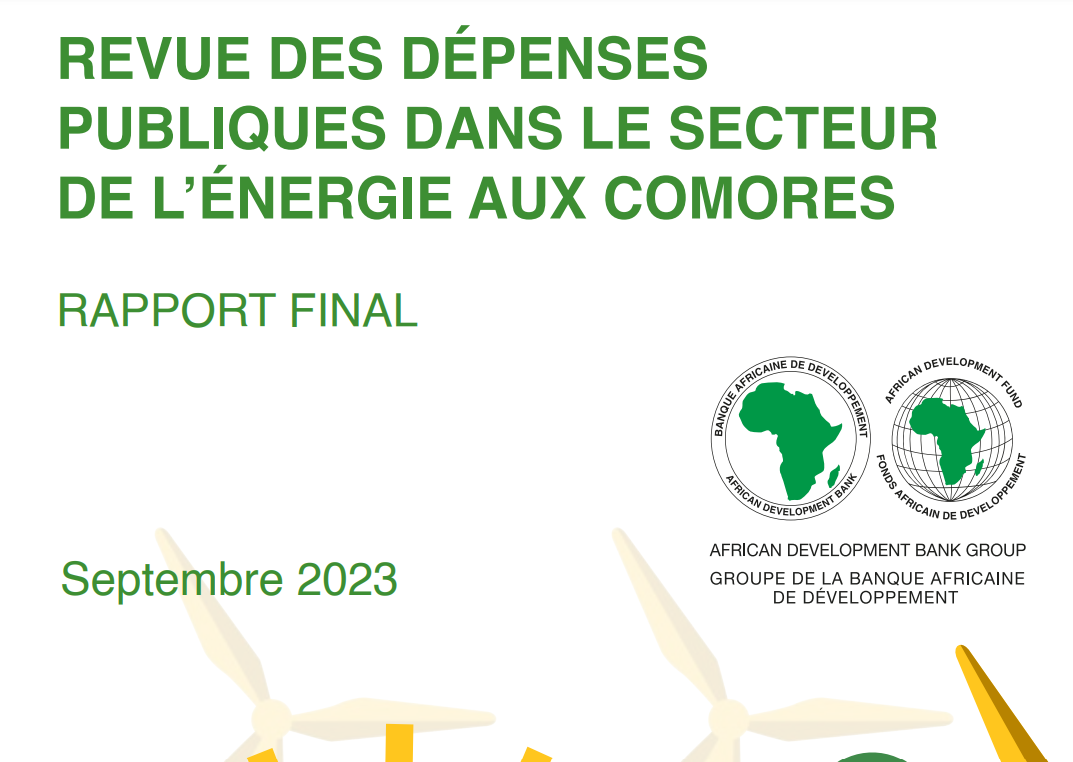 REVUE DES DÉPENSES PUBLIQUES DANS LE SECTEUR DE L'ÉNERGIE AUX COMORES

RAPPORT FINAL

BANQUE AFRICAINE DE DEVELOPPEMENT
AFRICAN DEVELOPMENT BANK

AFRICAN DEVELOPMENT FUND
FONDS AFRICAIN DE DEVELOPPEMENT

AFRICAN DEVELOPMENT BANK GROUP
GROUPE DE LA BANQUE AFRICAINE DE DÉVELOPPEMENT

Septembre 2023